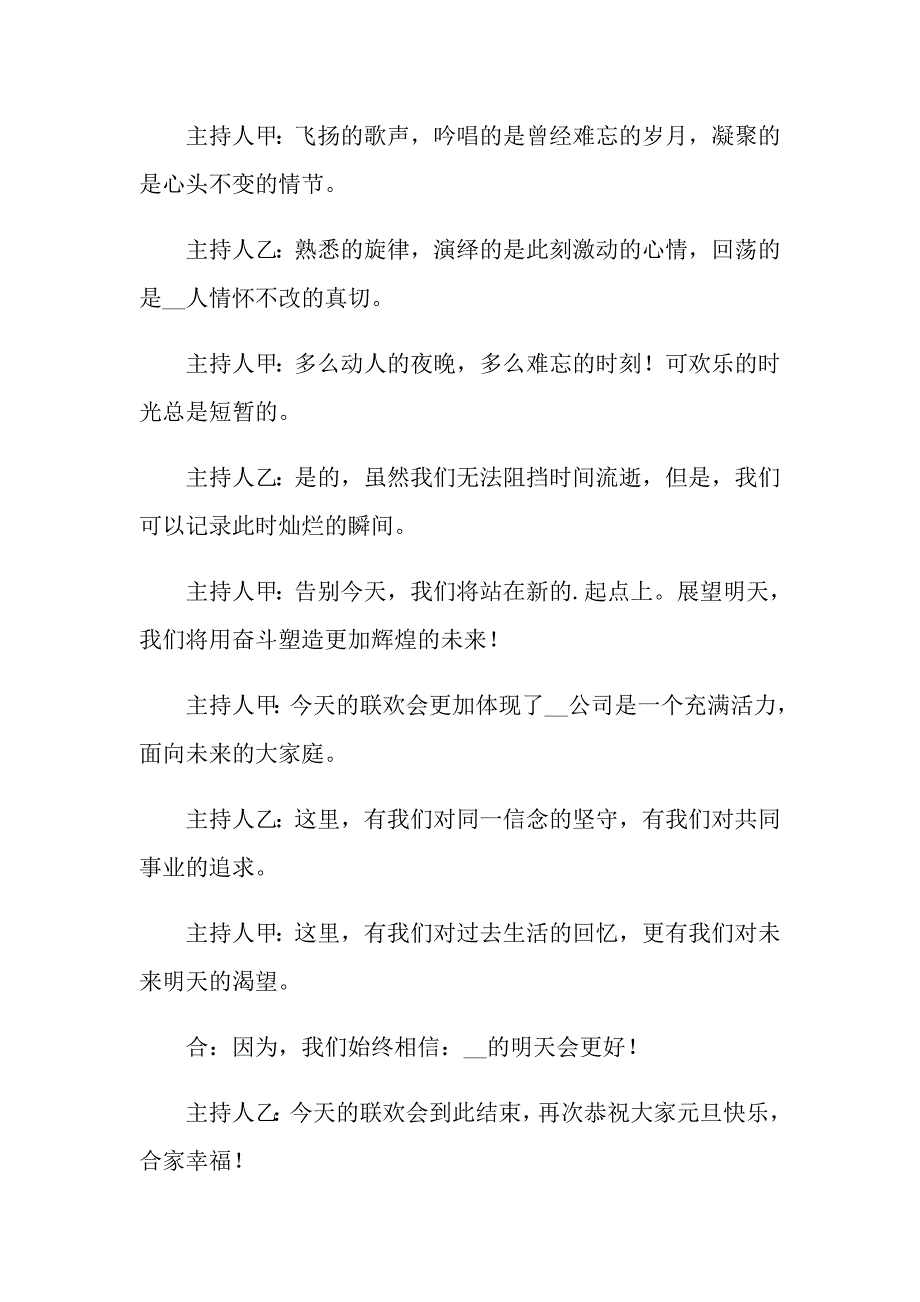 主持人甲：飞扬的歌声，吟唱的是曾经难忘的岁月，凝聚的是心头不变的情节。

主持人乙：熟悉的旋律，演绎的是此刻激动的心情，回荡的是__人情怀不改的真切。

主持人甲：多么动人的夜晚，多么难忘的时刻！可欢乐的时光总是短暂的。

主持人乙：是的，虽然我们无法阻挡时间流逝，但是，我们可以记录此时灿烂的瞬间。

主持人甲：告别今天，我们将站在新的.起点上。展望明天，我们将用奋斗塑造更加辉煌的未来！

主持人甲：今天的联欢会更加体现了__公司是一个充满活力，面向未来的大家庭。

主持人乙：这里，有我们对同一信念的坚守，有我们对共同事业的追求。

主持人甲：这里，有我们对过去生活的回忆，更有我们对未来明天的渴望。

合：因为，我们始终相信：__的明天会更好！

主持人乙：今天的联欢会到此结束，再次恭祝大家元旦快乐，合家幸福！